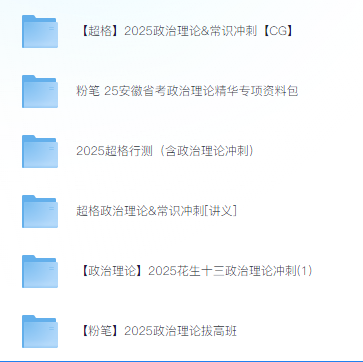 【超格】2025政治理论&常识冲刺【CG】

粉笔 25安徽省考政治理论精华专项资料包

2025超格行测（含政治理论冲刺）

超格政治理论&常识冲刺[讲义]

【政治理论】2025花生十三政治理论冲刺(1)

【粉笔】2025政治理论拔高班